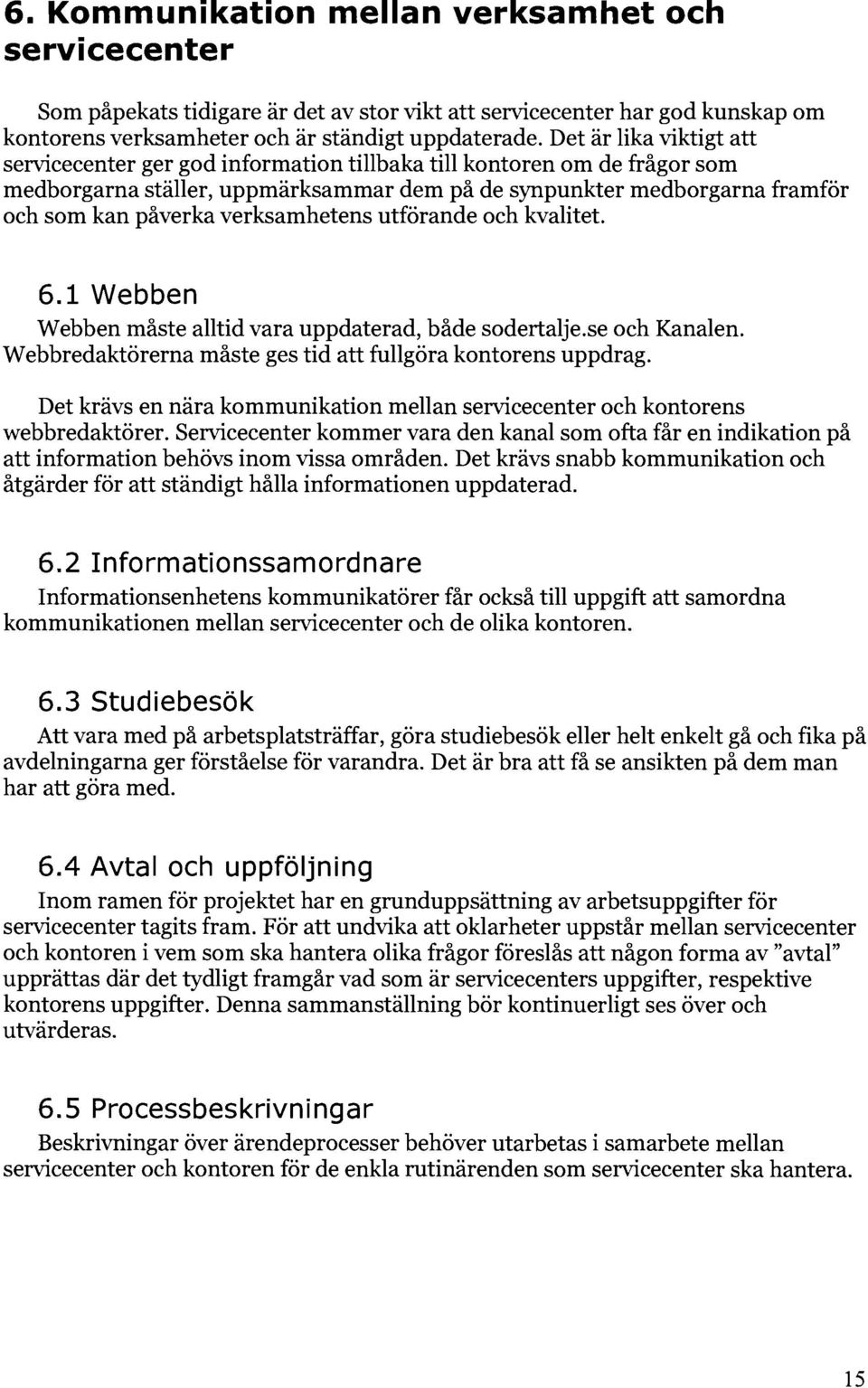 6. Kommunikation mellan verksamhet och servicecenter

Som påpekats tidigare är det av stor vikt att servicecenter har god kunskap om kontorens verksamheter och är ständigt uppdaterade. Det är lika viktigt att servicecenter ger god information tillbaka till kontoren om de frågor som medborgarna ställer, uppmärksammar dem på de synpunkter medborgarna framför och som kan påverka verksamhetens utförande och kvalitet.

6.1 Webben

Webben måste alltid vara uppdaterad, både sodertalje.se och Kanalen. Webbredaktörerna måste ges tid att fullgöra kontorens uppdrag.

Det krävs en nära kommunikation mellan servicecenter och kontorens webbredaktörer. Servicecenter kommer vara den kanal som ofta får en indikation på att information behövs inom vissa områden. Det krävs snabb kommunikation och åtgärder för att ständigt hålla informationen uppdaterad.

6.2 Informationssamordnare

Informationsenhetens kommunikatörer får också till uppgift att samordna kommunikationen mellan servicecenter och de olika kontoren.

6.3 Studiebesök

Att vara med på arbetsplatsträffar, göra studiebesök eller helt enkelt gå och fika på avdelningarna ger förståelse för varandra. Det är bra att få se ansikten på dem man har att göra med.

6.4 Avtal och uppföljning

Inom ramen för projektet har en grunduppsättning av arbetsuppgifter för servicecenter tagits fram. För att undvika att oklarheter uppstår mellan servicecenter och kontoren i vem som ska hantera olika frågor föreslås att någon forma av ”avtal” upprättas där det tydligt framgår vad som är servicecenters uppgifter, respektive kontorens uppgifter. Denna sammanställning bör kontinuerligt ses över och utvärderas.

6.5 Processbeskrivningar

Beskrivningar över ärendeprocesser behöver utarbetas i samarbete mellan servicecenter och kontoren för de enkla rutinärenden som servicecenter ska hantera.

15